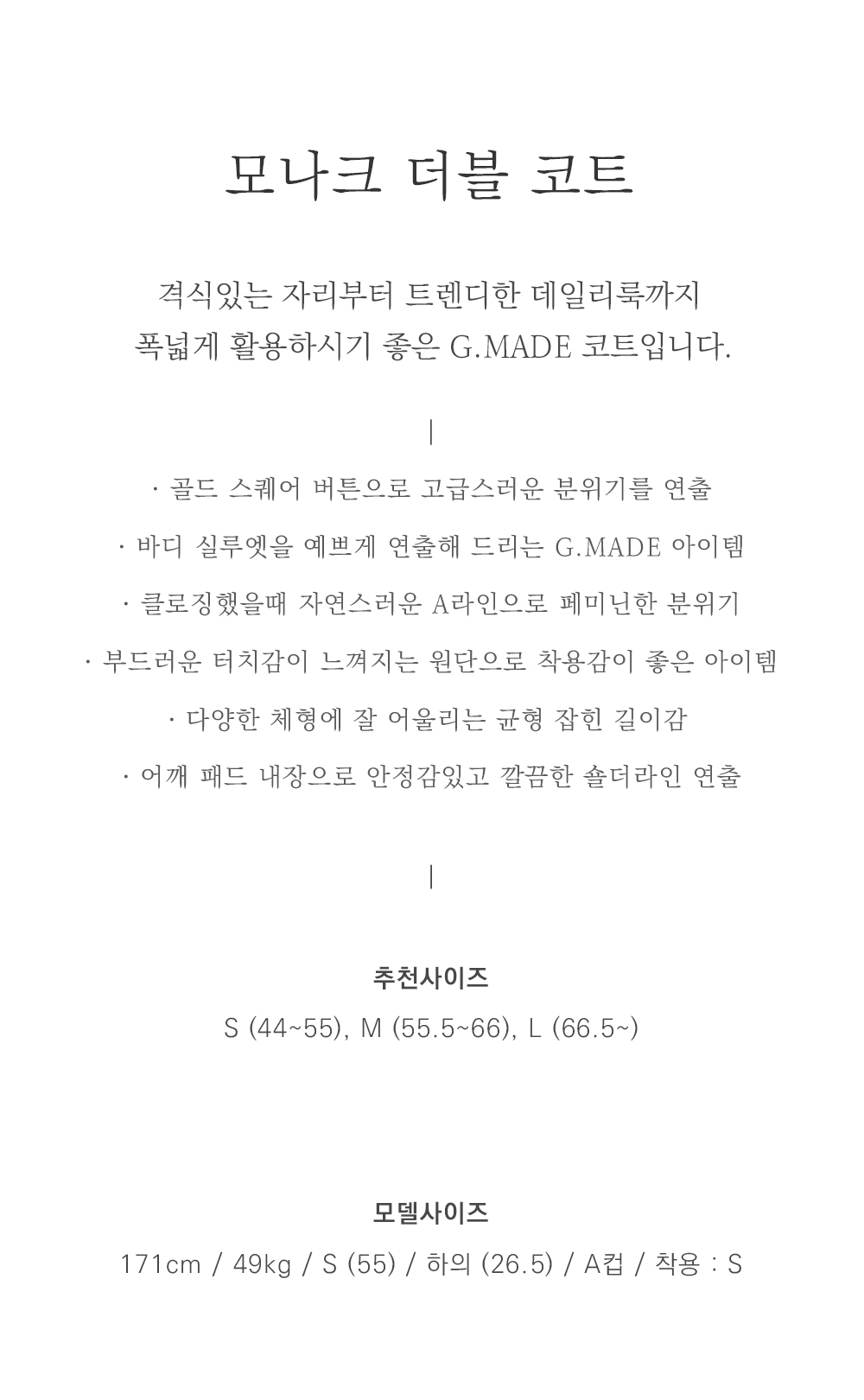 모나크 더블 코트

격식있는 자리부터 트렌디한 데일리룩까지
폭넓게 활용하시기 좋은 G.MADE 코트입니다.

|

· 골드 스퀘어 버튼으로 고급스러운 분위기를 연출

· 바디 실루엣을 예쁘게 연출해 드리는 G.MADE 아이템

· 클로징했을때 자연스러운 A라인으로 페미닌한 분위기

· 부드러운 터치감이 느껴지는 원단으로 착용감이 좋은 아이템

· 다양한 체형에 잘 어울리는 균형 잡힌 길이감

· 어깨 패드 내장으로 안정감있고 깔끔한 숄더라인 연출

|

추천사이즈

S (44~55), M (55.5~66), L (66.5~)

모델사이즈

171cm / 49kg / S (55) / 하의 (26.5) / A컵 / 착용 : S